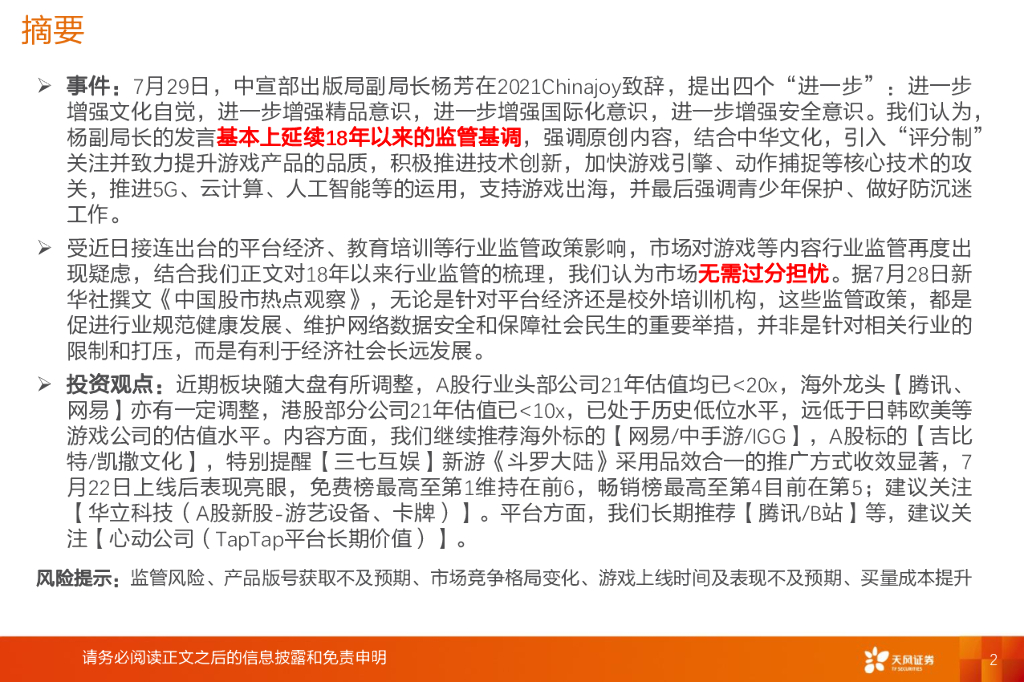 摘要

➢ 事件：7月29日，中宣部出版局副局长杨芳在2021Chinajoy致辞，提出四个“进一步”：进一步增强文化自觉，进一步增强精品意识，进一步增强国际化意识，进一步增强安全意识。我们认为，杨副局长的发言基本上延续18年以来的监管基调，强调原创内容，结合中华文化，引入“评分制”关注并致力提升游戏产品的品质，积极推进技术创新，加快游戏引擎、动作捕捉等核心技术的攻关，推进5G、云计算、人工智能等的运用，支持游戏出海，并最后强调青少年保护、做好防沉迷工作。

➢ 受近日接连出台的平台经济、教育培训等行业监管政策影响，市场对游戏等内容行业监管再度出现疑虑，结合我们正文对18年以来行业监管的梳理，我们认为市场无需过分担忧。据7月28日新华社撰文《中国股市热点观察》，无论是针对平台经济还是校外培训机构，这些监管政策，都是促进行业规范健康发展、维护网络数据安全和保障社会民生的重要举措，并非是针对相关行业的限制和打压，而是有利于经济社会长远发展。

➢ 投资观点：近期板块随大盘有所调整，A股行业头部公司21年估值均已<20x，海外龙头【腾讯、网易】亦有一定调整，港股部分公司21年估值已<10x，已处于历史低位水平，远低于日韩欧美等游戏公司的估值水平。内容方面，我们继续推荐海外标的【网易/中手游/IGG】，A股标的【吉比特/凯撒文化】，特别提醒【三七互娱】新游《斗罗大陆》采用品效合一的推广方式收效显著，7月22日上线后表现亮眼，免费榜最高至第1维持在前6，畅销榜最高至第4目前在第5；建议关注【华立科技（A股新股-游艺设备、卡牌）】。平台方面，我们长期推荐【腾讯/B站】等，建议关注【心动公司（TapTap平台长期价值）】。

风险提示：监管风险、产品版号获取不及预期、市场竞争格局变化、游戏上线时间及表现不及预期、买量成本提升

请务必阅读正文之后的信息披露和免责申明

天风证券 TF SECURITIES

2